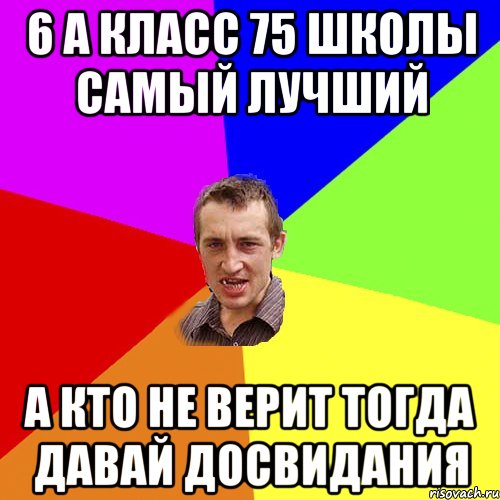 6 А КЛАСС 75 ШКОЛЫ САМЫЙ ЛУЧШИЙ

А КТО НЕ ВЕРИТ ТОГДА ДАВАЙ ДОСВИДАНИЯ

risovach.ru